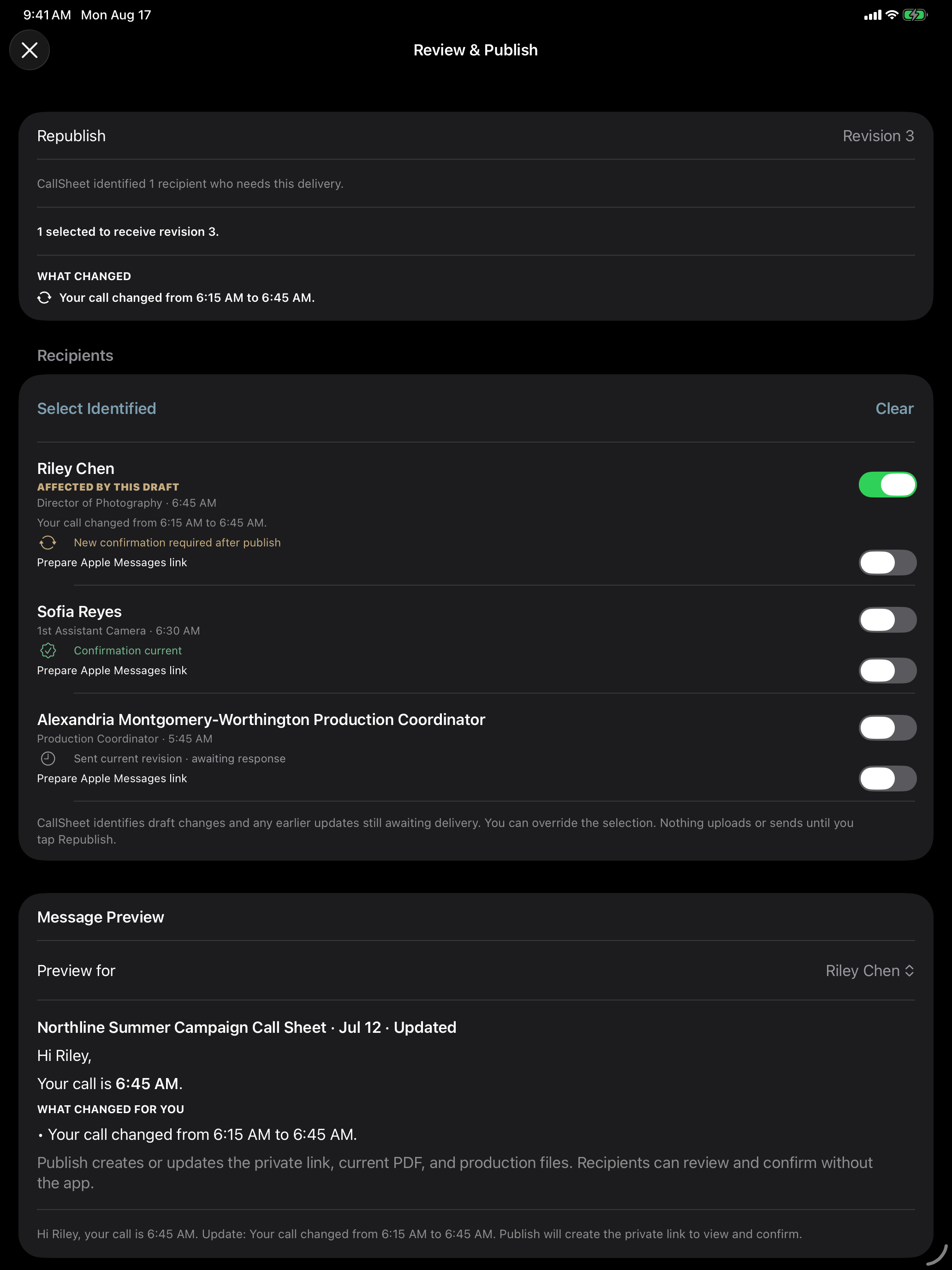 9:41 AM Mon Aug 17

Review & Publish

Republish
Revision 3

CallSheet identified 1 recipient who needs this delivery.

1 selected to receive revision 3.

WHAT CHANGED
Your call changed from 6:15 AM to 6:45 AM.

Recipients

Select Identified
Clear

Riley Chen
AFFECTED BY THIS DRAFT
Director of Photography · 6:45 AM
Your call changed from 6:15 AM to 6:45 AM.
New confirmation required after publish
Prepare Apple Messages link

Sofia Reyes
1st Assistant Camera · 6:30 AM
Confirmation current
Prepare Apple Messages link

Alexandria Montgomery-Worthington Production Coordinator
Production Coordinator · 5:45 AM
Sent current revision · awaiting response
Prepare Apple Messages link

CallSheet identifies draft changes and any earlier updates still awaiting delivery. You can override the selection. Nothing uploads or sends until you tap Republish.

Message Preview

Preview for
Riley Chen

Northline Summer Campaign Call Sheet · Jul 12 · Updated
Hi Riley,
Your call is 6:45 AM.
WHAT CHANGED FOR YOU
• Your call changed from 6:15 AM to 6:45 AM.
Publish creates or updates the private link, current PDF, and production files. Recipients can review and confirm without the app.

Hi Riley, your call is 6:45 AM. Update: Your call changed from 6:15 AM to 6:45 AM. Publish will create the private link to view and confirm.